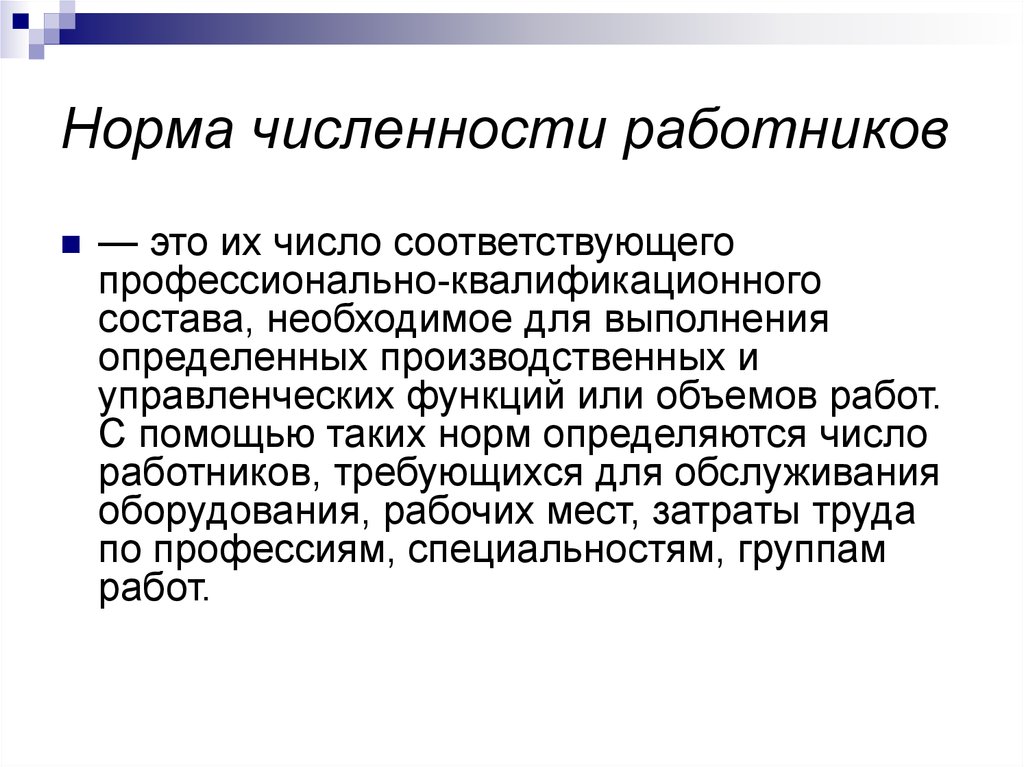 Норма численности работников

— это их число соответствующего профессионально-квалификационного состава, необходимое для выполнения определенных производственных и управленческих функций или объемов работ. С помощью таких норм определяются число работников, требующихся для обслуживания оборудования, рабочих мест, затраты труда по профессиям, специальностям, группам работ.